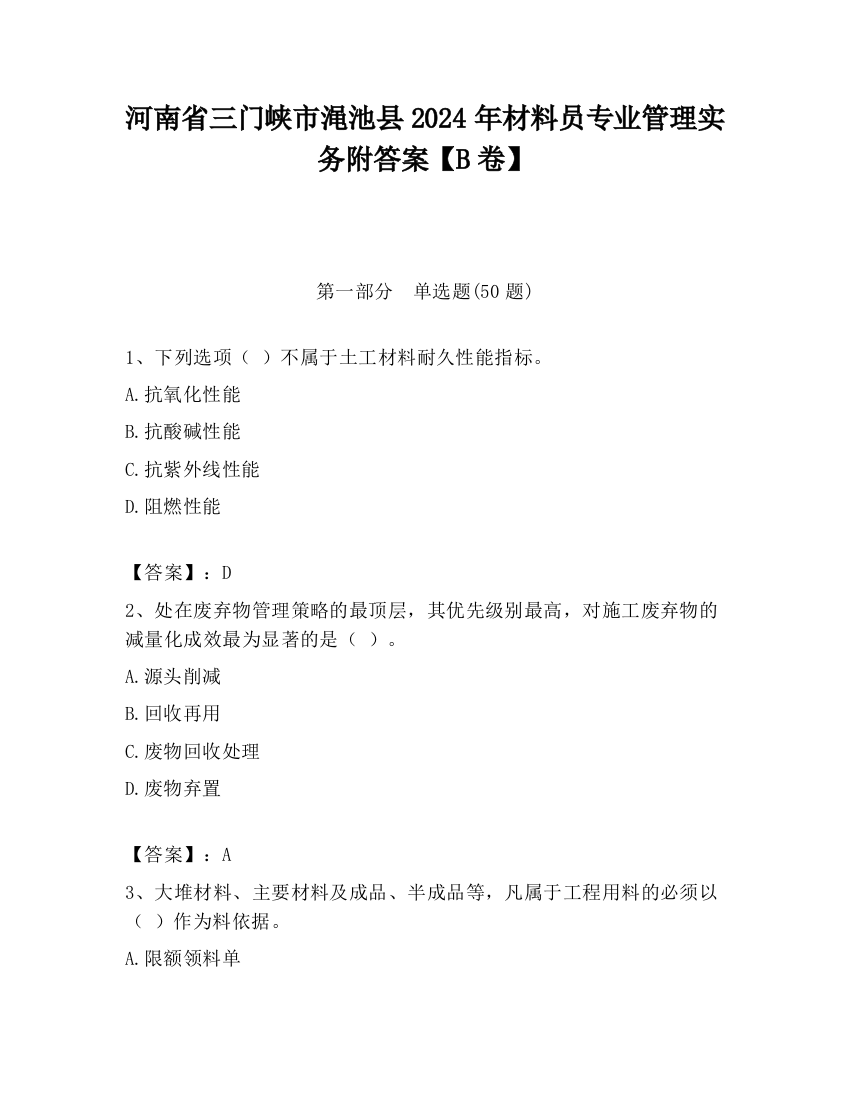 河南省三门峡市渑池县2024年材料员专业管理实务附答案【B卷】

第一部分　单选题(50题)

1、下列选项（ ）不属于土工材料耐久性能指标。

A.抗氧化性能

B.抗酸碱性能

C.抗紫外线性能

D.阻燃性能

【答案】：D

2、处在废弃物管理策略的最顶层，其优先级别最高，对施工废弃物的减量化成效最为显著的是（ ）。

A.源头削减

B.回收再用

C.废物回收处理

D.废物弃置

【答案】：A

3、大堆材料、主要材料及成品、半成品等，凡属于工程用料的必须以（ ）作为料依据。

A.限额领料单